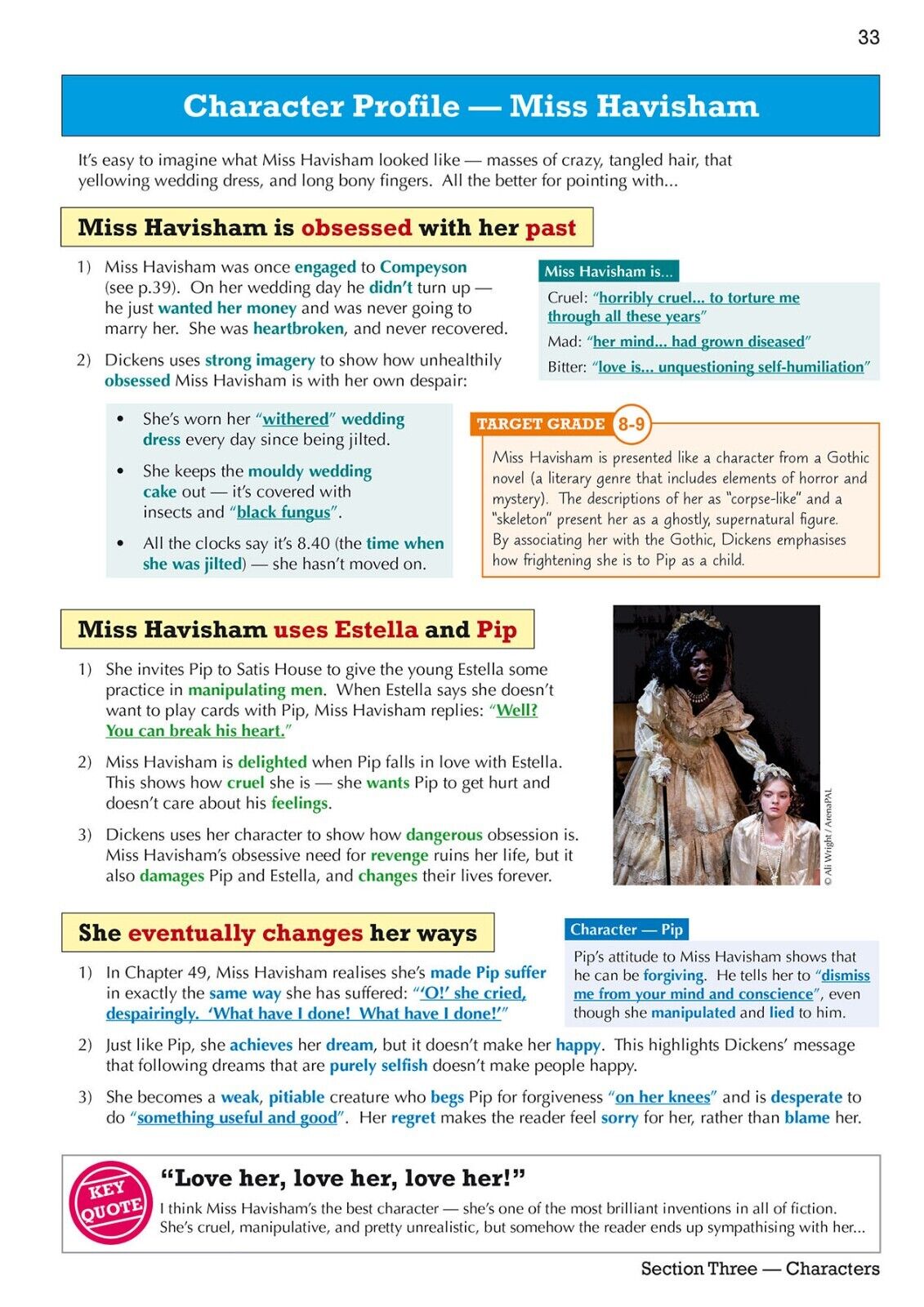 33

Character Profile — Miss Havisham

It's easy to imagine what Miss Havisham looked like — masses of crazy, tangled hair, that yellowing wedding dress, and long bony fingers. All the better for pointing with...

Miss Havisham is obsessed with her past

1) Miss Havisham was once engaged to Compeyson (see p.39). On her wedding day he didn't turn up — he just wanted her money and was never going to marry her. She was heartbroken, and never recovered.

2) Dickens uses strong imagery to show how unhealthily obsessed Miss Havisham is with her own despair:

• She's worn her "withered" wedding dress every day since being jilted.

• She keeps the mouldy wedding cake out — it's covered with insects and "black fungus".

• All the clocks say it's 8.40 (the time when she was jilted) — she hasn't moved on.

Miss Havisham is...

Cruel: "horribly cruel... to torture me through all these years"

Mad: "her mind... had grown diseased"

Bitter: "love is... unquestioning self-humiliation"

TARGET GRADE 8-9

Miss Havisham is presented like a character from a Gothic novel (a literary genre that includes elements of horror and mystery). The descriptions of her as "corpse-like" and a "skeleton" present her as a ghostly, supernatural figure. By associating her with the Gothic, Dickens emphasises how frightening she is to Pip as a child.

Miss Havisham uses Estella and Pip

1) She invites Pip to Satis House to give the young Estella some practice in manipulating men. When Estella says she doesn't want to play cards with Pip, Miss Havisham replies: "Well? You can break his heart."

2) Miss Havisham is delighted when Pip falls in love with Estella. This shows how cruel she is — she wants Pip to get hurt and doesn't care about his feelings.

3) Dickens uses her character to show how dangerous obsession is. Miss Havisham's obsessive need for revenge ruins her life, but it also damages Pip and Estella, and changes their lives forever.

© Ali Wright / ArenaPAL

She eventually changes her ways

1) In Chapter 49, Miss Havisham realises she's made Pip suffer in exactly the same way she has suffered: "'O!' she cried, despairingly. 'What have I done! What have I done!'"

Character — Pip

Pip's attitude to Miss Havisham shows that he can be forgiving. He tells her to "dismiss me from your mind and conscience", even though she manipulated and lied to him.

2) Just like Pip, she achieves her dream, but it doesn't make her happy. This highlights Dickens' message that following dreams that are purely selfish doesn't make people happy.

3) She becomes a weak, pitiable creature who begs Pip for forgiveness "on her knees" and is desperate to do "something useful and good". Her regret makes the reader feel sorry for her, rather than blame her.

KEY QUOTE

"Love her, love her, love her!"

I think Miss Havisham's the best character — she's one of the most brilliant inventions in all of fiction. She's cruel, manipulative, and pretty unrealistic, but somehow the reader ends up sympathising with her...

Section Three — Characters